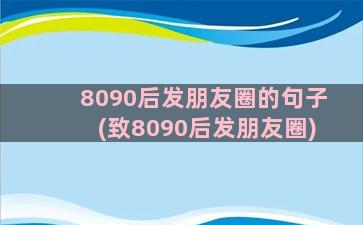 8090后发朋友圈的句子(致8090后发朋友圈)